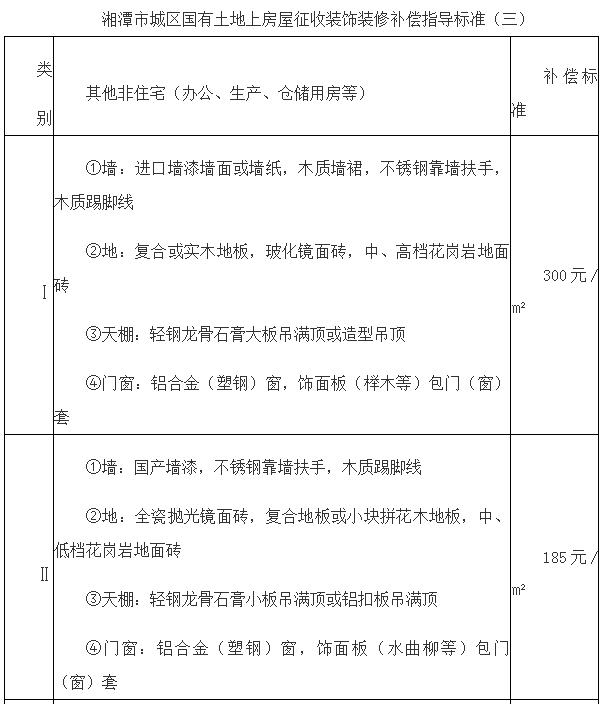 湘潭市城区国有土地上房屋征收装饰装修补偿指导标准（三）

| 类别 | 其他非住宅（办公、生产、仓储用房等） | 补偿标准 |
|---|---|---|
| I | ①墙：进口墙漆墙面或墙纸，木质墙裙，不锈钢靠墙扶手，木质踢脚线<br>②地：复合或实木地板，玻化镜面砖，中、高档花岗岩地面砖<br>③天棚：轻钢龙骨石膏大板吊满顶或造型吊顶<br>④门窗：铝合金（塑钢）窗，饰面板（榉木等）包门（窗）套 | 300元／m² |
| II | ①墙：国产墙漆，不锈钢靠墙扶手，木质踢脚线<br>②地：全瓷抛光镜面砖，复合地板或小块拼花木地板，中、低档花岗岩地面砖<br>③天棚：轻钢龙骨石膏小板吊满顶或铝扣板吊满顶<br>④门窗：铝合金（塑钢）窗，饰面板（水曲柳等）包门（窗）套 | 185元／m² |